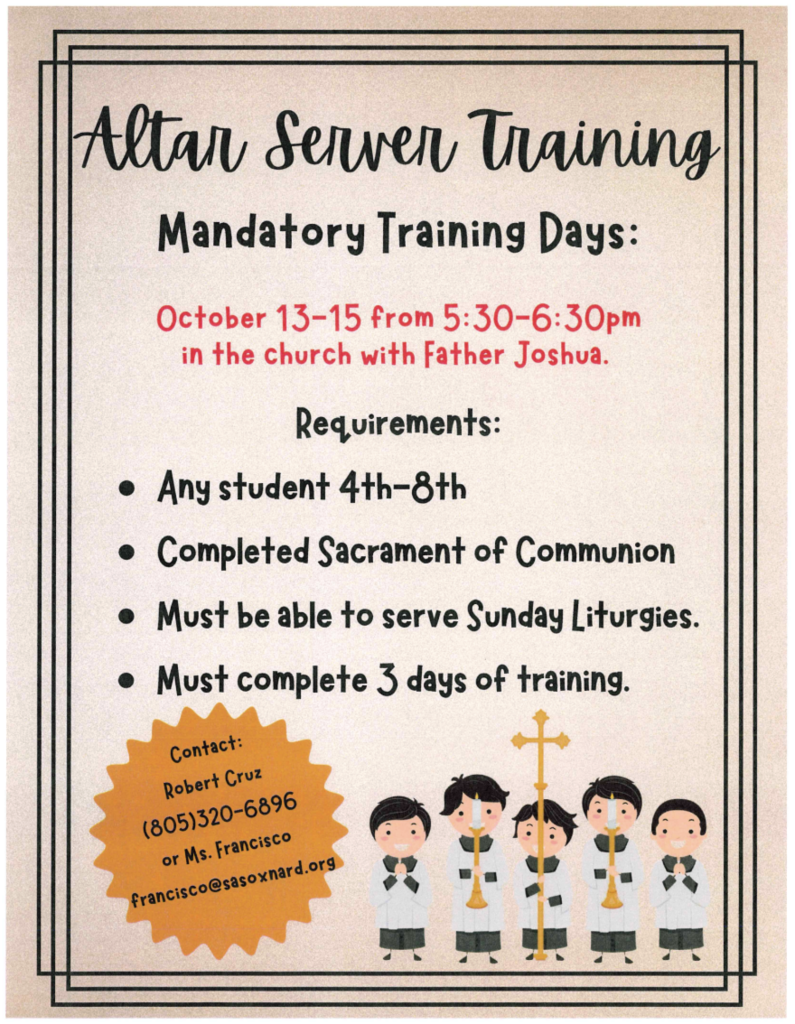 Altar Server Training

Mandatory Training Days:

October 13-15 from 5:30-6:30pm in the church with Father Joshua.

Requirements:

• Any student 4th-8th
• Completed Sacrament of Communion
• Must be able to serve Sunday Liturgies.
• Must complete 3 days of training.

Contact:
Robert Cruz
(805)320-6896
or Ms. Francisco
francisco@sasoxnard.org